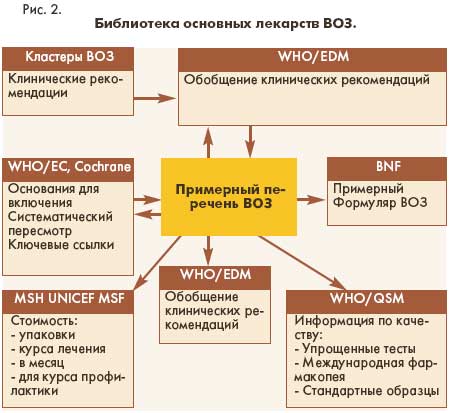 Рис. 2.

Библиотека основных лекарств ВОЗ.

Кластеры ВОЗ

Клинические рекомендации

WHO/EDM

Обобщение клинических рекомендаций

WHO/EC, Cochrane

Основания для включения
Систематический пересмотр
Ключевые ссылки

Примерный перечень ВОЗ

BNF

Примерный Формуляр ВОЗ

WHO/EDM

Обобщение клинических рекомендаций

MSH UNICEF MSF

Стоимость:
- упаковки
- курса лечения
- в месяц
- для курса профилактики

WHO/QSM

Информация по качеству:
- Упрощенные тесты
- Международная фармакопея
- Стандартные образцы